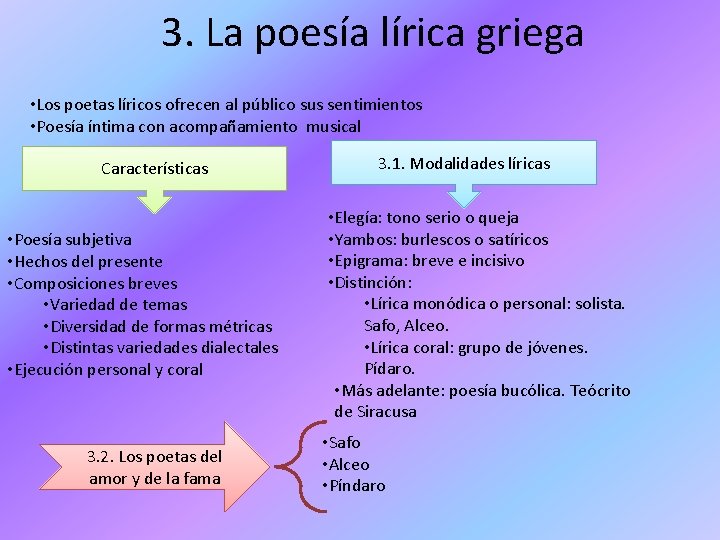 3. La poesía lírica griega

•Los poetas líricos ofrecen al público sus sentimientos
•Poesía íntima con acompañamiento musical

Características

•Poesía subjetiva
•Hechos del presente
•Composiciones breves
•Variedad de temas
•Diversidad de formas métricas
•Distintas variedades dialectales
•Ejecución personal y coral

3.1. Modalidades líricas

•Elegía: tono serio o queja
•Yambos: burlescos o satíricos
•Epigrama: breve e incisivo
•Distinción:
•Lírica monódica o personal: solista. Safo, Alceo.
•Lírica coral: grupo de jóvenes. Pídaro.
•Más adelante: poesía bucólica. Teócrito de Siracusa

3.2. Los poetas del amor y de la fama

•Safo
•Alceo
•Píndaro